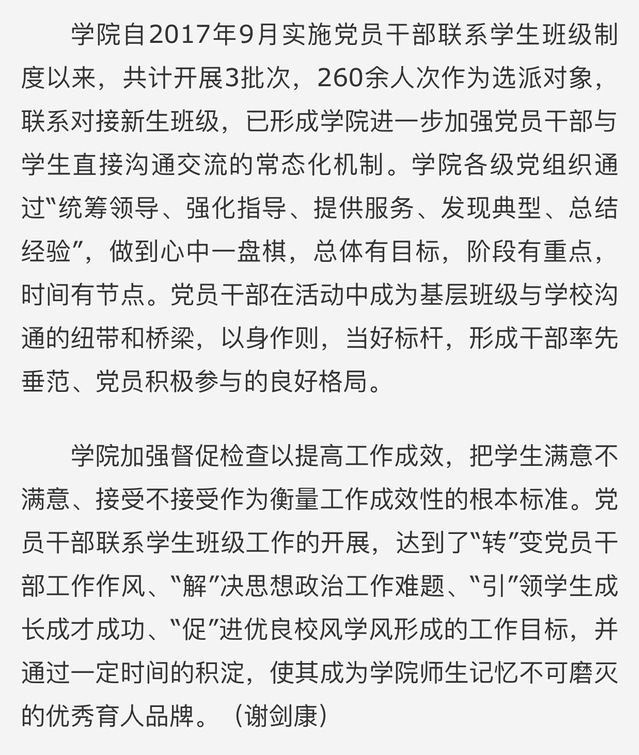 学院自2017年9月实施党员干部联系学生班级制度以来，共计开展3批次，260余人次作为选派对象，联系对接新生班级，已形成学院进一步加强党员干部与学生直接沟通交流的常态化机制。学院各级党组织通过“统筹领导、强化指导、提供服务、发现典型、总结经验”，做到心中一盘棋，总体有目标，阶段有重点，时间有节点。党员干部在活动中成为基层班级与学校沟通的纽带和桥梁，以身作则，当好标杆，形成干部率先垂范、党员积极参与的良好格局。

学院加强督促检查以提高工作成效，把学生满意不满意、接受不接受作为衡量工作成效性的根本标准。党员干部联系学生班级工作的开展，达到了“转”变党员干部工作作风、“解”决思想政治工作难题、“引”领学生成长成才成功、“促”进优良校风学风形成的工作目标，并通过一定时间的积淀，使其成为学院师生记忆不可磨灭的优秀育人品牌。（谢剑康）